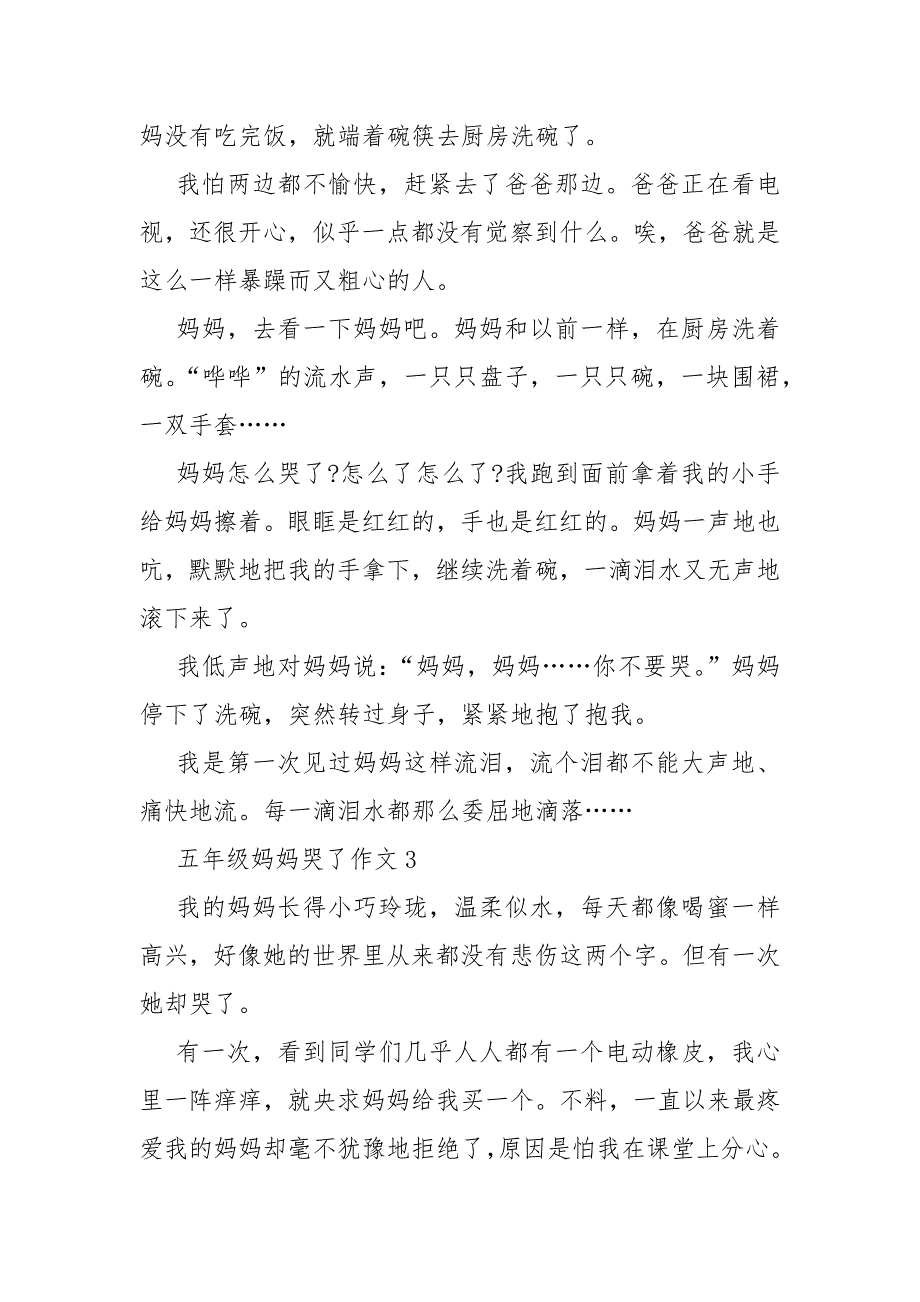 妈没有吃完饭，就端着碗筷去厨房洗碗了。

我怕两边都不愉快，赶紧去了爸爸那边。爸爸正在看电视，还很开心，似乎一点都没有觉察到什么。唉，爸爸就是这么一样暴躁而又粗心的人。

妈妈，去看一下妈妈吧。妈妈和以前一样，在厨房洗着碗。“哗哗”的流水声，一只只盘子，一只只碗，一块围裙，一双手套……

妈妈怎么哭了?怎么了怎么了?我跑到面前拿着我的小手给妈妈擦着。眼眶是红红的，手也是红红的。妈妈一声地也吭，默默地把我的手拿下，继续洗着碗，一滴泪水又无声地滚下来了。

我低声地对妈妈说：“妈妈，妈妈……你不要哭。”妈妈停下了洗碗，突然转过身子，紧紧地抱了抱我。

我是第一次见过妈妈这样流泪，流个泪都不能大声地、痛快地流。每一滴泪水都那么委屈地滴落……

五年级妈妈哭了作文 3

我的妈妈长得小巧玲珑，温柔似水，每天都像喝蜜一样高兴，好像她的世界里从来都没有悲伤这两个字。但有一次她却哭了。

有一次，看到同学们几乎人人都有一个电动橡皮，我心里一阵痒痒，就央求妈妈给我买一个。不料，一直以来最疼爱我的妈妈却毫不犹豫地拒绝了,原因是怕我在课堂上分心。